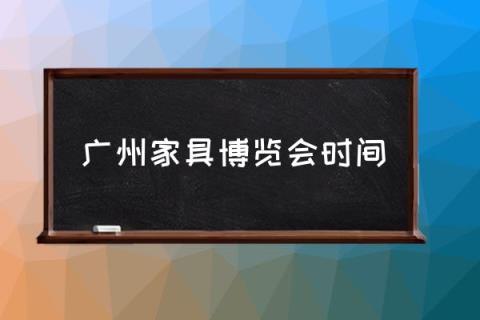 广州家具博览会时间